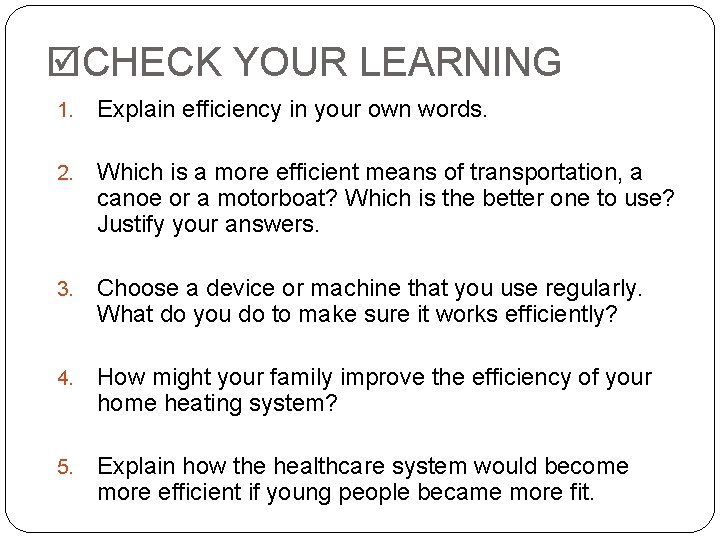 ☑CHECK YOUR LEARNING

1. Explain efficiency in your own words.

2. Which is a more efficient means of transportation, a canoe or a motorboat? Which is the better one to use? Justify your answers.

3. Choose a device or machine that you use regularly. What do you do to make sure it works efficiently?

4. How might your family improve the efficiency of your home heating system?

5. Explain how the healthcare system would become more efficient if young people became more fit.